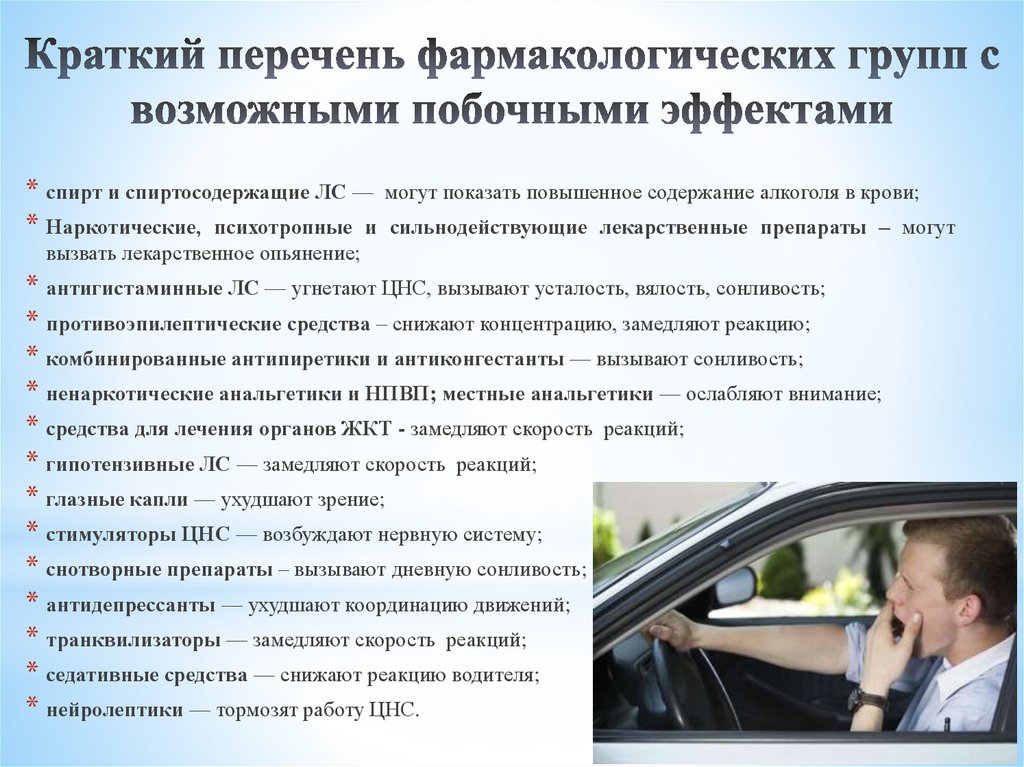 Краткий перечень фармакологических групп с возможными побочными эффектами

* спирт и спиртосодержащие ЛС — могут показать повышенное содержание алкоголя в крови;
* Наркотические, психотропные и сильнодействующие лекарственные препараты – могут вызвать лекарственное опьянение;
* антигистаминные ЛС — угнетают ЦНС, вызывают усталость, вялость, сонливость;
* противоэпилептические средства – снижают концентрацию, замедляют реакцию;
* комбинированные антипиретики и антиконгестанты — вызывают сонливость;
* ненаркотические анальгетики и НПВП; местные анальгетики — ослабляют внимание;
* средства для лечения органов ЖКТ - замедляют скорость реакций;
* гипотензивные ЛС — замедляют скорость реакций;
* глазные капли — ухудшают зрение;
* стимуляторы ЦНС — возбуждают нервную систему;
* снотворные препараты – вызывают дневную сонливость;
* антидепрессанты — ухудшают координацию движений;
* транквилизаторы — замедляют скорость реакций;
* седативные средства — снижают реакцию водителя;
* нейролептики — тормозят работу ЦНС.